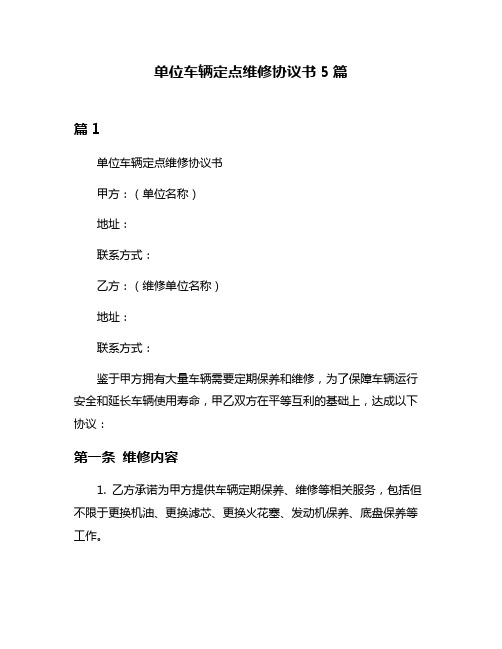 单位车辆定点维修协议书 5 篇

篇 1

单位车辆定点维修协议书

甲方：（单位名称）

地址：

联系方式：

乙方：（维修单位名称）

地址：

联系方式：

鉴于甲方拥有大量车辆需要定期保养和维修，为了保障车辆运行安全和延长车辆使用寿命，甲乙双方在平等互利的基础上，达成以下协议：

第一条 维修内容

1. 乙方承诺为甲方提供车辆定期保养、维修等相关服务，包括但不限于更换机油、更换滤芯、更换火花塞、发动机保养、底盘保养等工作。